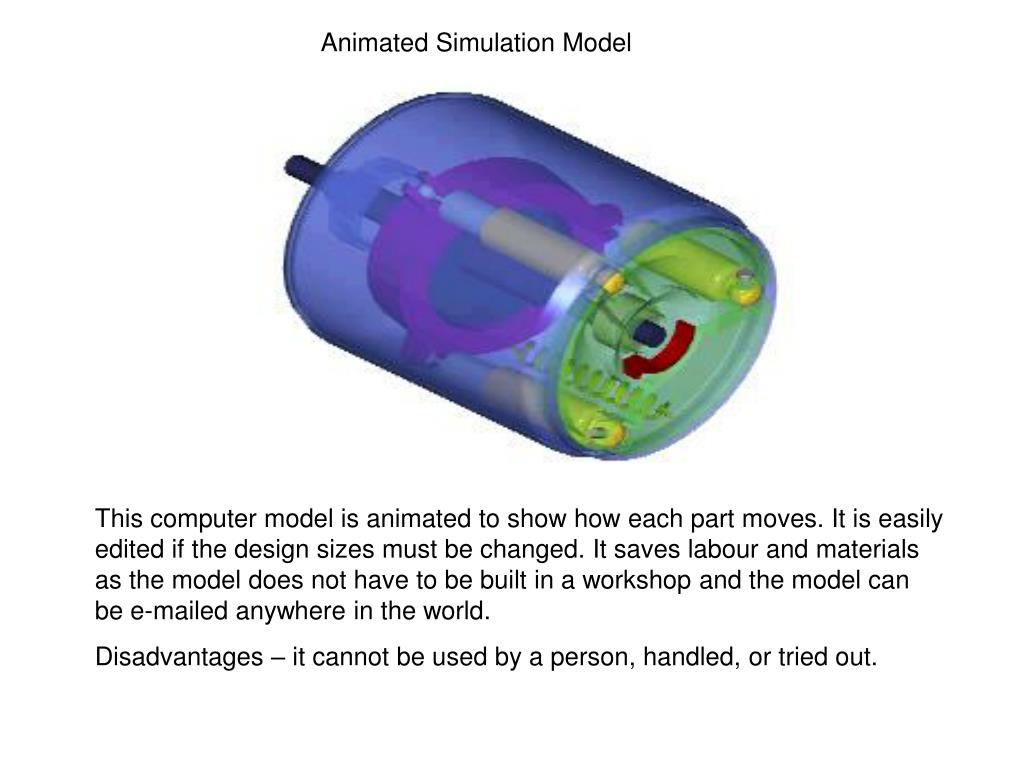 Animated Simulation Model

This computer model is animated to show how each part moves. It is easily edited if the design sizes must be changed. It saves labour and materials as the model does not have to be built in a workshop and the model can be e-mailed anywhere in the world.

Disadvantages – it cannot be used by a person, handled, or tried out.